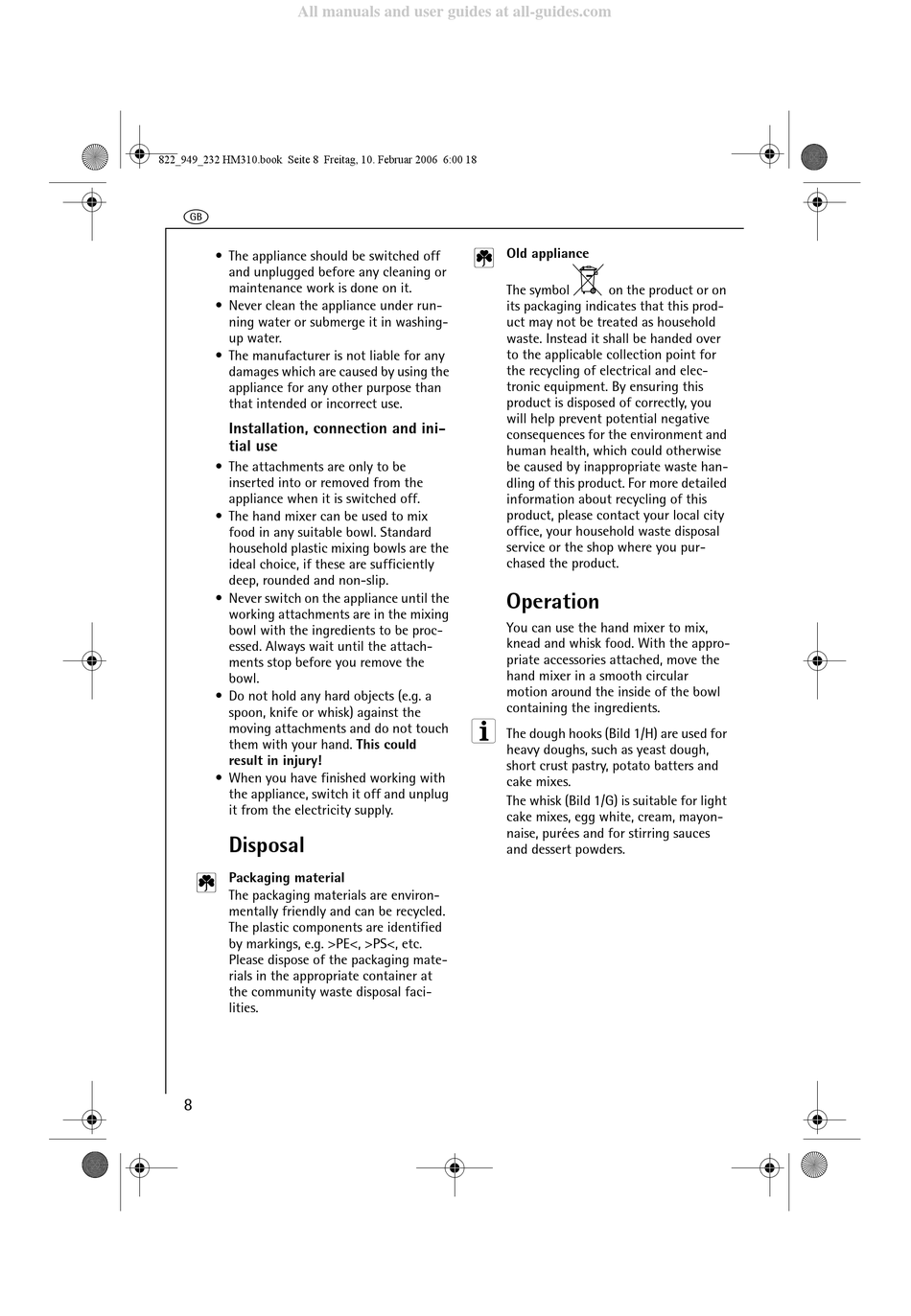 All manuals and user guides at all-guides.com

822_949_232 HM310.book Seite 8 Freitag, 10. Februar 2006 6:00 18

GB

• The appliance should be switched off and unplugged before any cleaning or maintenance work is done on it.
• Never clean the appliance under running water or submerge it in washing-up water.
• The manufacturer is not liable for any damages which are caused by using the appliance for any other purpose than that intended or incorrect use.

Installation, connection and initial use

• The attachments are only to be inserted into or removed from the appliance when it is switched off.
• The hand mixer can be used to mix food in any suitable bowl. Standard household plastic mixing bowls are the ideal choice, if these are sufficiently deep, rounded and non-slip.
• Never switch on the appliance until the working attachments are in the mixing bowl with the ingredients to be processed. Always wait until the attachments stop before you remove the bowl.
• Do not hold any hard objects (e.g. a spoon, knife or whisk) against the moving attachments and do not touch them with your hand. This could result in injury!
• When you have finished working with the appliance, switch it off and unplug it from the electricity supply.

Disposal

Packaging material
The packaging materials are environmentally friendly and can be recycled. The plastic components are identified by markings, e.g. >PE<, >PS<, etc. Please dispose of the packaging materials in the appropriate container at the community waste disposal facilities.

Old appliance

The symbol on the product or on its packaging indicates that this product may not be treated as household waste. Instead it shall be handed over to the applicable collection point for the recycling of electrical and electronic equipment. By ensuring this product is disposed of correctly, you will help prevent potential negative consequences for the environment and human health, which could otherwise be caused by inappropriate waste handling of this product. For more detailed information about recycling of this product, please contact your local city office, your household waste disposal service or the shop where you purchased the product.

Operation

You can use the hand mixer to mix, knead and whisk food. With the appropriate accessories attached, move the hand mixer in a smooth circular motion around the inside of the bowl containing the ingredients.

The dough hooks (Bild 1/H) are used for heavy doughs, such as yeast dough, short crust pastry, potato batters and cake mixes.
The whisk (Bild 1/G) is suitable for light cake mixes, egg white, cream, mayonnaise, purées and for stirring sauces and dessert powders.

8